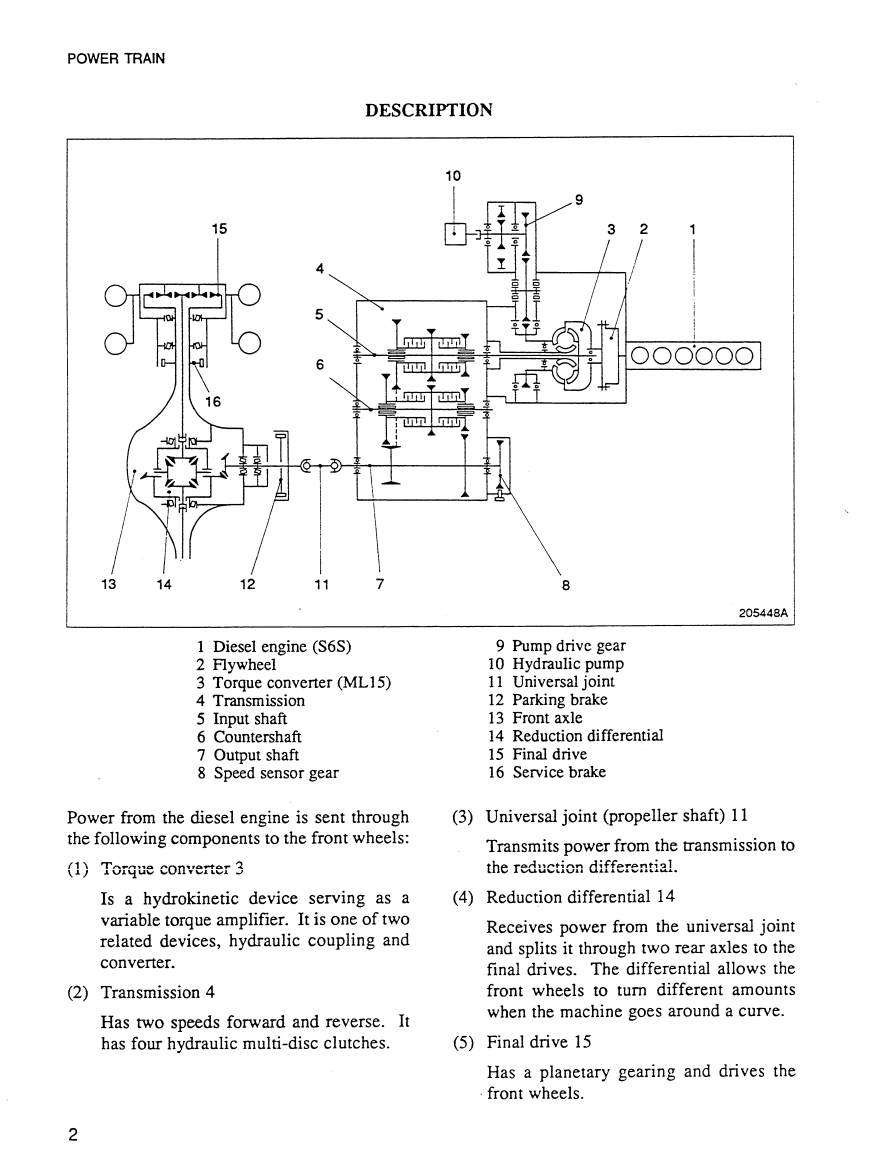 POWER TRAIN

DESCRIPTION

10
9
15
3 2 1
4
5
6
16
13 14 12 11 7 8
205448A

1 Diesel engine (S6S)
2 Flywheel
3 Torque converter (ML15)
4 Transmission
5 Input shaft
6 Countershaft
7 Output shaft
8 Speed sensor gear

9 Pump drive gear
10 Hydraulic pump
11 Universal joint
12 Parking brake
13 Front axle
14 Reduction differential
15 Final drive
16 Service brake

Power from the diesel engine is sent through the following components to the front wheels:

(1) Torque converter 3

Is a hydrokinetic device serving as a variable torque amplifier. It is one of two related devices, hydraulic coupling and converter.

(2) Transmission 4

Has two speeds forward and reverse. It has four hydraulic multi-disc clutches.

(3) Universal joint (propeller shaft) 11

Transmits power from the transmission to the reduction differential.

(4) Reduction differential 14

Receives power from the universal joint and splits it through two rear axles to the final drives. The differential allows the front wheels to turn different amounts when the machine goes around a curve.

(5) Final drive 15

Has a planetary gearing and drives the front wheels.

2